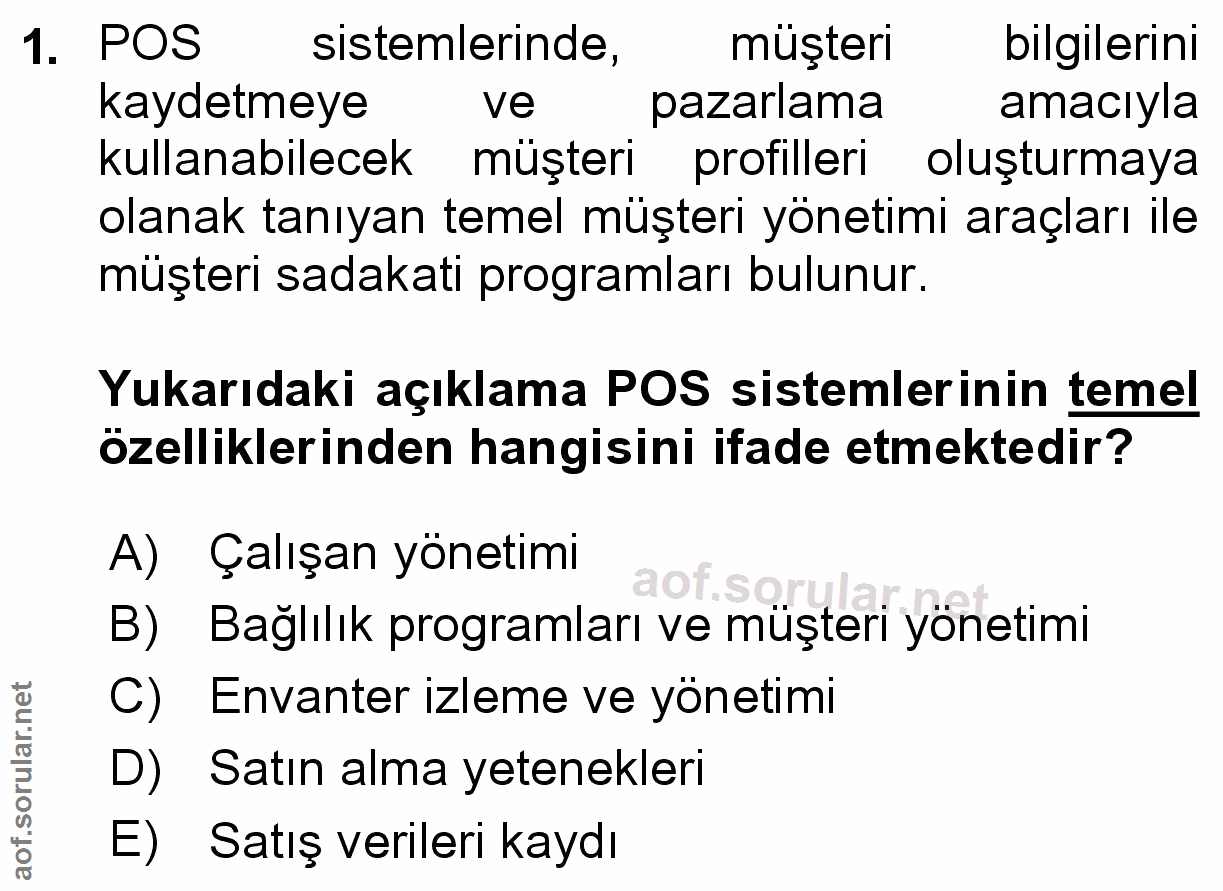 1. POS sistemlerinde, müşteri bilgilerini kaydetmeye ve pazarlama amacıyla kullanabilecek müşteri profilleri oluşturmaya olanak tanıyan temel müşteri yönetimi araçları ile müşteri sadakati programları bulunur.

Yukarıdaki açıklama POS sistemlerinin temel özelliklerinden hangisini ifade etmektedir?

A) Çalışan yönetimi
B) Bağlılık programları ve müşteri yönetimi
C) Envanter izleme ve yönetimi
D) Satın alma yetenekleri
E) Satış verileri kaydı

aof.sorular.net